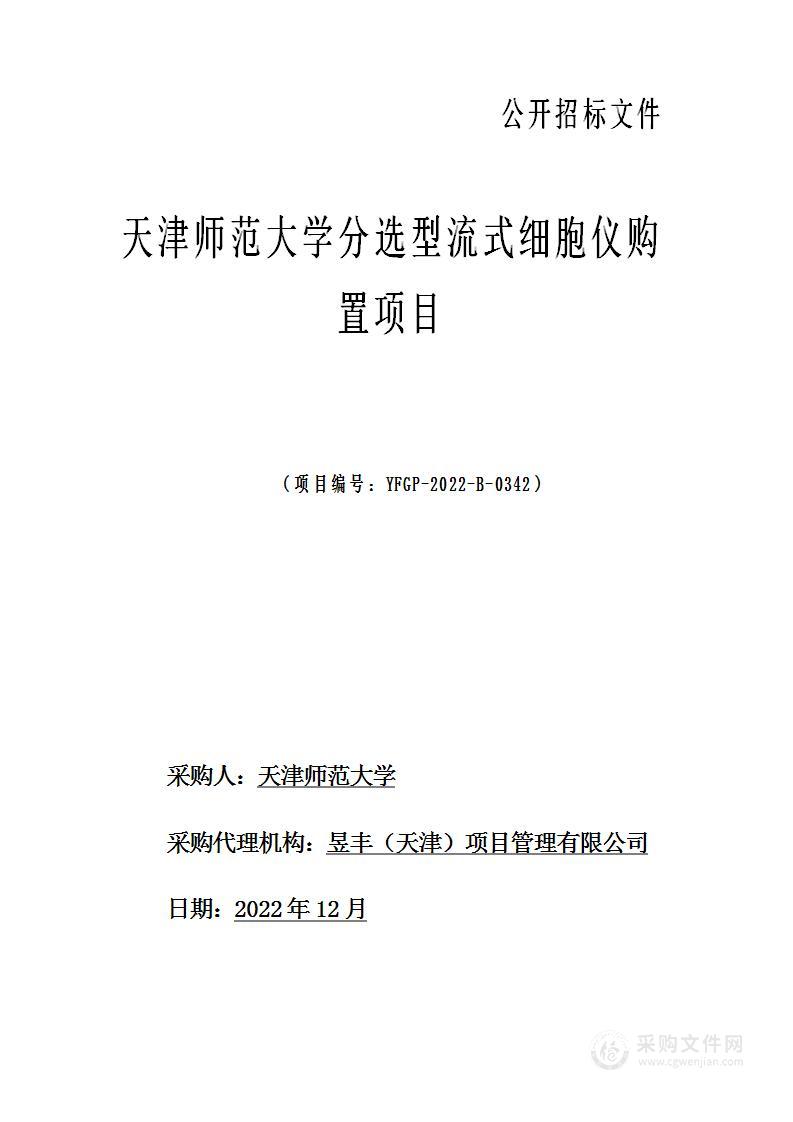 公开招标文件

天津师范大学分选型流式细胞仪购置项目

（项目编号：YFGP-2022-B-0342）

采购人：天津师范大学

采购代理机构：昱丰（天津）项目管理有限公司

日期：2022年12月

采购文件网
www.cgwenjian.com